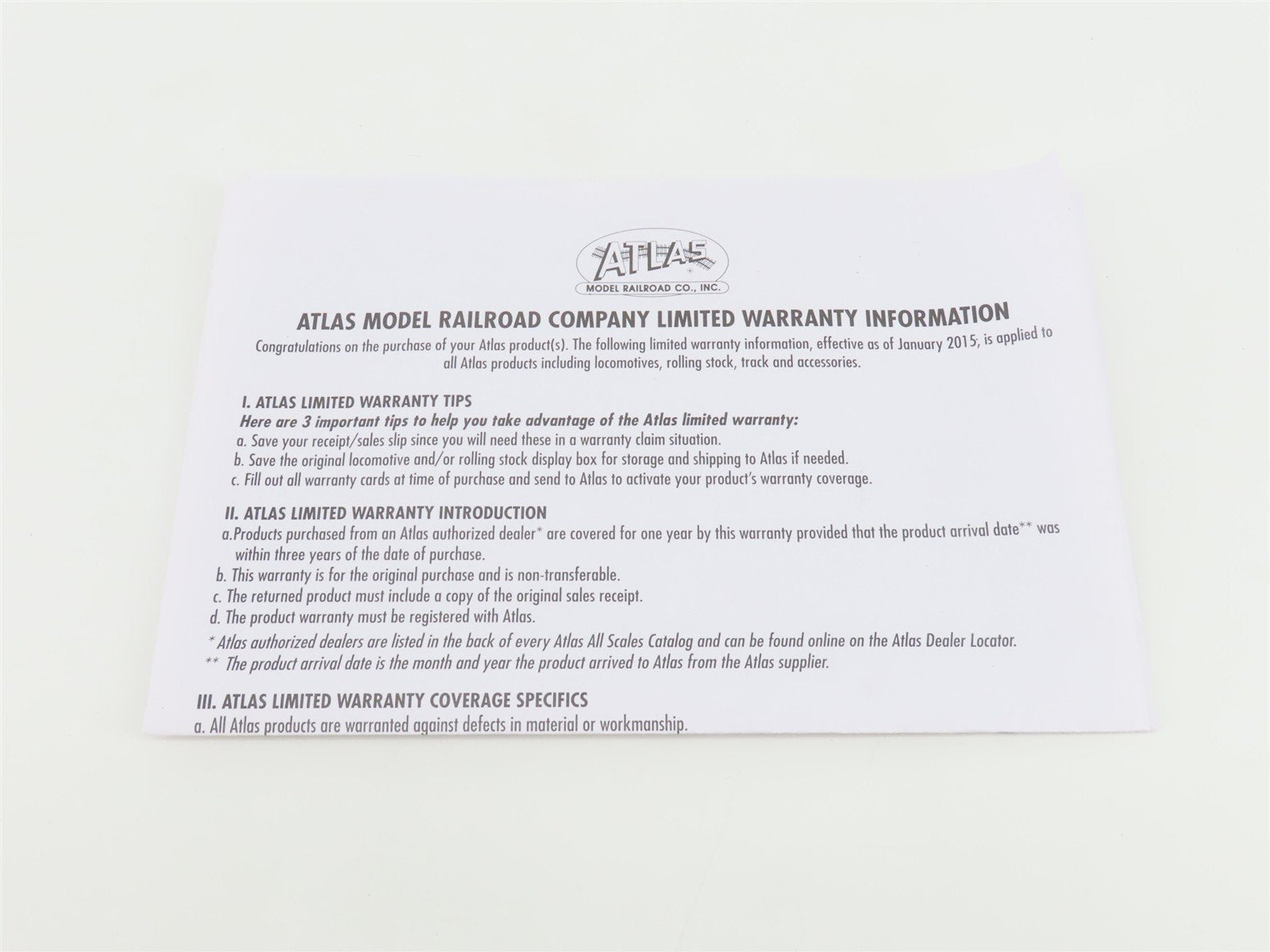 ATLAS
MODEL RAILROAD CO., INC.

ATLAS MODEL RAILROAD COMPANY LIMITED WARRANTY INFORMATION

Congratulations on the purchase of your Atlas product(s). The following limited warranty information, effective as of January 2015, is applied to all Atlas products including locomotives, rolling stock, track and accessories.

I. ATLAS LIMITED WARRANTY TIPS
Here are 3 important tips to help you take advantage of the Atlas limited warranty:
a. Save your receipt/sales slip since you will need these in a warranty claim situation.
b. Save the original locomotive and/or rolling stock display box for storage and shipping to Atlas if needed.
c. Fill out all warranty cards at time of purchase and send to Atlas to activate your product's warranty coverage.

II. ATLAS LIMITED WARRANTY INTRODUCTION
a.Products purchased from an Atlas authorized dealer* are covered for one year by this warranty provided that the product arrival date** was within three years of the date of purchase.
b. This warranty is for the original purchase and is non-transferable.
c. The returned product must include a copy of the original sales receipt.
d. The product warranty must be registered with Atlas.
* Atlas authorized dealers are listed in the back of every Atlas All Scales Catalog and can be found online on the Atlas Dealer Locator.
** The product arrival date is the month and year the product arrived to Atlas from the Atlas supplier.

III. ATLAS LIMITED WARRANTY COVERAGE SPECIFICS
a. All Atlas products are warranted against defects in material or workmanship.